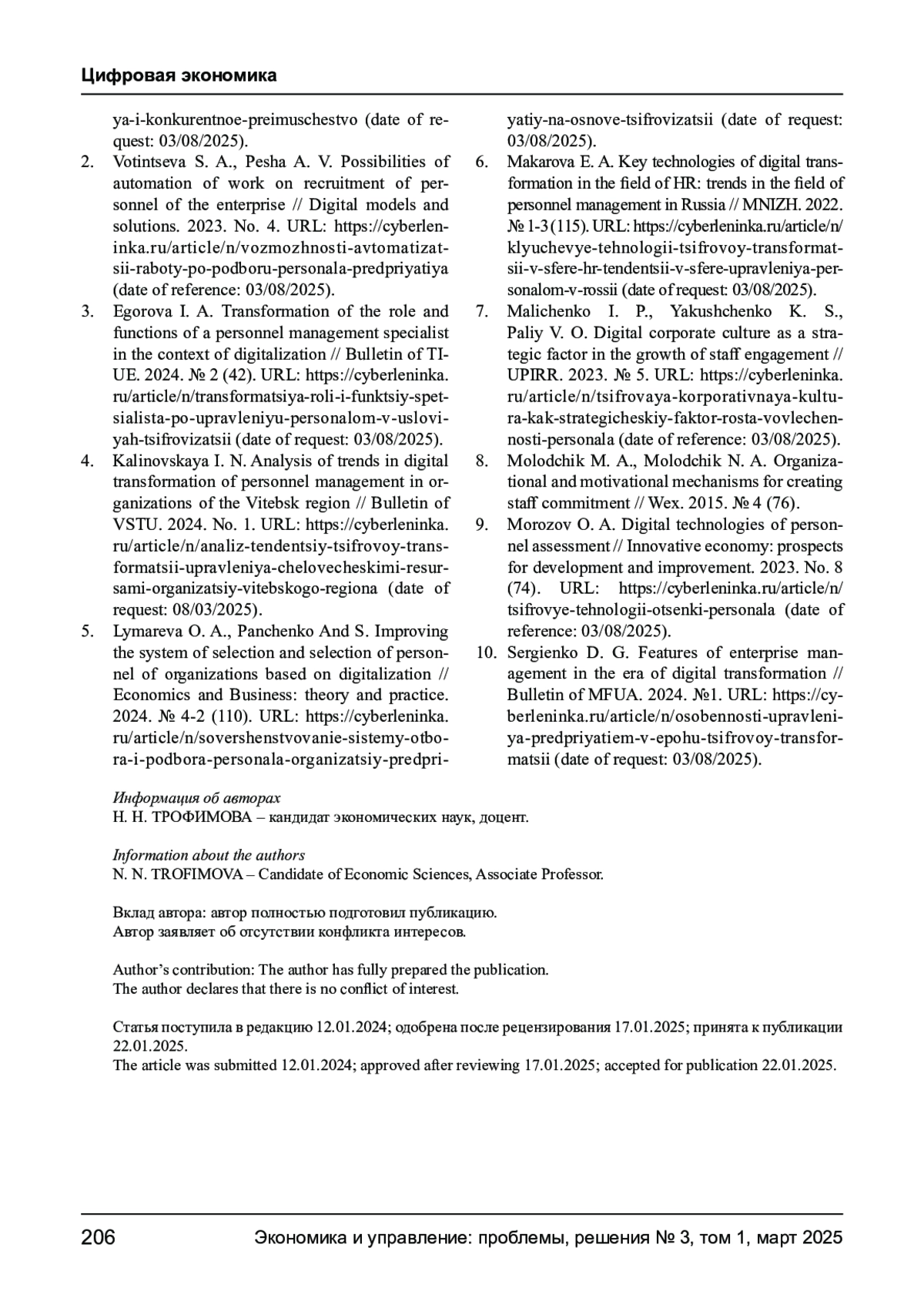 Цифровая экономика

ya-i-konkurentnoe-preimuschestvo (date of request: 03/08/2025).

2. Votintseva S. A., Pesha A. V. Possibilities of automation of work on recruitment of personnel of the enterprise // Digital models and solutions. 2023. No. 4. URL: https://cyberleninka.ru/article/n/vozmozhnosti-avtomatizatsii-raboty-po-podboru-personala-predpriyatiya (date of reference: 03/08/2025).

3. Egorova I. A. Transformation of the role and functions of a personnel management specialist in the context of digitalization // Bulletin of TIUE. 2024. № 2 (42). URL: https://cyberleninka.ru/article/n/transformatsiya-roli-i-funktsiy-spetsialista-po-upravleniyu-personalom-v-usloviyah-tsifrovizatsii (date of request: 03/08/2025).

4. Kalinovskaya I. N. Analysis of trends in digital transformation of personnel management in organizations of the Vitebsk region // Bulletin of VSTU. 2024. No. 1. URL: https://cyberleninka.ru/article/n/analiz-tendentsiy-tsifrovoy-transformatsii-upravleniya-chelovecheskimi-resursami-organizatsiy-vitebskogo-regiona (date of request: 08/03/2025).

5. Lymareva O. A., Panchenko And S. Improving the system of selection and selection of personnel of organizations based on digitalization // Economics and Business: theory and practice. 2024. № 4-2 (110). URL: https://cyberleninka.ru/article/n/sovershenstvovanie-sistemy-otbora-i-podbora-personala-organizatsiy-predpriyatiy-na-osnove-tsifrovizatsii (date of request: 03/08/2025).

6. Makarova E. A. Key technologies of digital transformation in the field of HR: trends in the field of personnel management in Russia // MNIZH. 2022. № 1-3 (115). URL: https://cyberleninka.ru/article/n/klyuchevye-tehnologii-tsifrovoy-transformatsii-v-sfere-hr-tendentsii-v-sfere-upravleniya-personalom-v-rossii (date of request: 03/08/2025).

7. Malichenko I. P., Yakushchenko K. S., Paliy V. O. Digital corporate culture as a strategic factor in the growth of staff engagement // UPIRR. 2023. № 5. URL: https://cyberleninka.ru/article/n/tsifrovaya-korporativnaya-kultura-kak-strategicheskiy-faktor-rosta-vovlechennosti-personala (date of reference: 03/08/2025).

8. Molodchik M. A., Molodchik N. A. Organizational and motivational mechanisms for creating staff commitment // Wex. 2015. № 4 (76).

9. Morozov O. A. Digital technologies of personnel assessment // Innovative economy: prospects for development and improvement. 2023. No. 8 (74). URL: https://cyberleninka.ru/article/n/tsifrovye-tehnologii-otsenki-personala (date of reference: 03/08/2025).

10. Sergienko D. G. Features of enterprise management in the era of digital transformation // Bulletin of MFUA. 2024. №1. URL: https://cyberleninka.ru/article/n/osobennosti-upravleniya-predpriyatiem-v-epohu-tsifrovoy-transformatsii (date of request: 03/08/2025).

Информация об авторах
Н. Н. ТРОФИМОВА – кандидат экономических наук, доцент.

Information about the authors
N. N. TROFIMOVA – Candidate of Economic Sciences, Associate Professor.

Вклад автора: автор полностью подготовил публикацию.
Автор заявляет об отсутствии конфликта интересов.

Author's contribution: The author has fully prepared the publication.
The author declares that there is no conflict of interest.

Статья поступила в редакцию 12.01.2024; одобрена после рецензирования 17.01.2025; принята к публикации 22.01.2025.
The article was submitted 12.01.2024; approved after reviewing 17.01.2025; accepted for publication 22.01.2025.

206 Экономика и управление: проблемы, решения № 3, том 1, март 2025